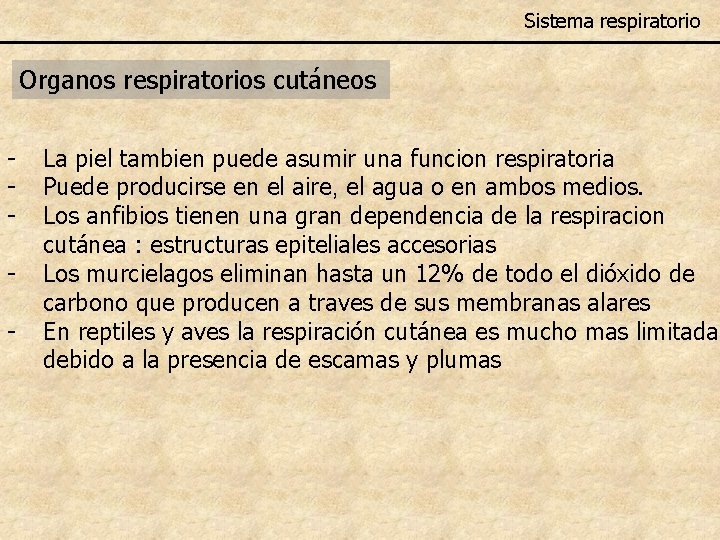 Sistema respiratorio

Organos respiratorios cutáneos

- La piel tambien puede asumir una funcion respiratoria
- Puede producirse en el aire, el agua o en ambos medios.
- Los anfibios tienen una gran dependencia de la respiracion cutánea : estructuras epiteliales accesorias
- Los murcielagos eliminan hasta un 12% de todo el dióxido de carbono que producen a traves de sus membranas alares
- En reptiles y aves la respiración cutánea es mucho mas limitada debido a la presencia de escamas y plumas